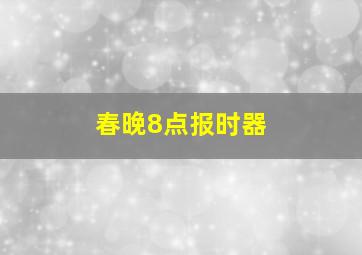 春晚8点报时器